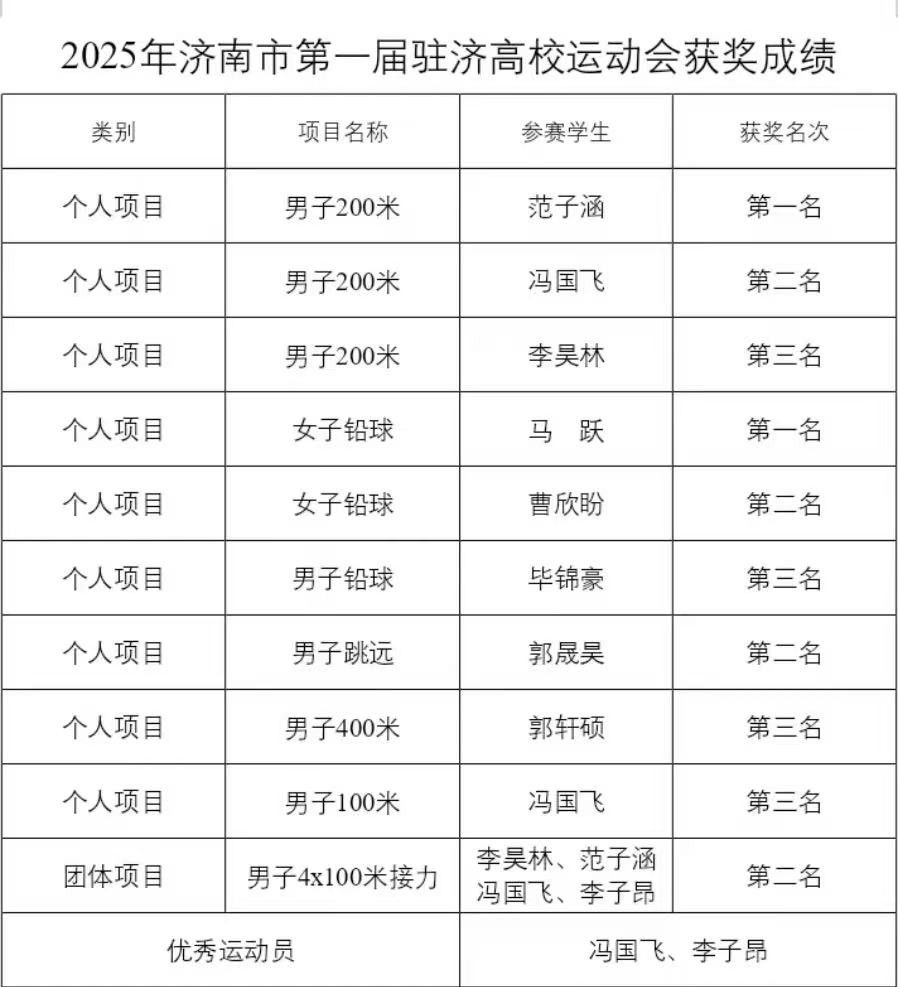 2025年济南市第一届驻济高校运动会获奖成绩

| 类别 | 项目名称 | 参赛学生 | 获奖名次 |
|---|---|---|---|
| 个人项目 | 男子200米 | 范子涵 | 第一名 |
| 个人项目 | 男子200米 | 冯国飞 | 第二名 |
| 个人项目 | 男子200米 | 李昊林 | 第三名 |
| 个人项目 | 女子铅球 | 马　跃 | 第一名 |
| 个人项目 | 女子铅球 | 曹欣盼 | 第二名 |
| 个人项目 | 男子铅球 | 毕锦豪 | 第三名 |
| 个人项目 | 男子跳远 | 郭晟昊 | 第二名 |
| 个人项目 | 男子400米 | 郭轩硕 | 第三名 |
| 个人项目 | 男子100米 | 冯国飞 | 第三名 |
| 团体项目 | 男子4x100米接力 | 李昊林、范子涵 冯国飞、李子昂 | 第二名 |
| 优秀运动员 | | 冯国飞、李子昂 | |